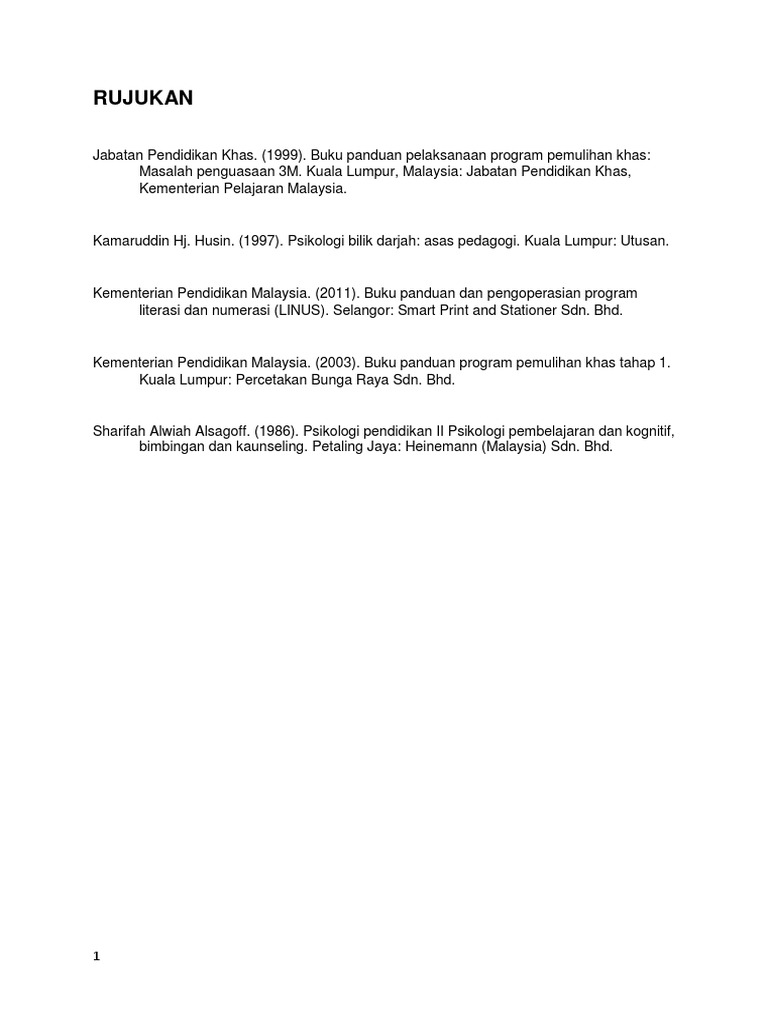 RUJUKAN

Jabatan Pendidikan Khas. (1999). Buku panduan pelaksanaan program pemulihan khas: Masalah penguasaan 3M. Kuala Lumpur, Malaysia: Jabatan Pendidikan Khas, Kementerian Pelajaran Malaysia.

Kamaruddin Hj. Husin. (1997). Psikologi bilik darjah: asas pedagogi. Kuala Lumpur: Utusan.

Kementerian Pendidikan Malaysia. (2011). Buku panduan dan pengoperasian program literasi dan numerasi (LINUS). Selangor: Smart Print and Stationer Sdn. Bhd.

Kementerian Pendidikan Malaysia. (2003). Buku panduan program pemulihan khas tahap 1. Kuala Lumpur: Percetakan Bunga Raya Sdn. Bhd.

Sharifah Alwiah Alsagoff. (1986). Psikologi pendidikan II Psikologi pembelajaran dan kognitif, bimbingan dan kaunseling. Petaling Jaya: Heinemann (Malaysia) Sdn. Bhd.

1